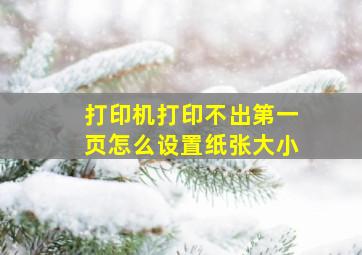 打印机打印不出第一页怎么设置纸张大小